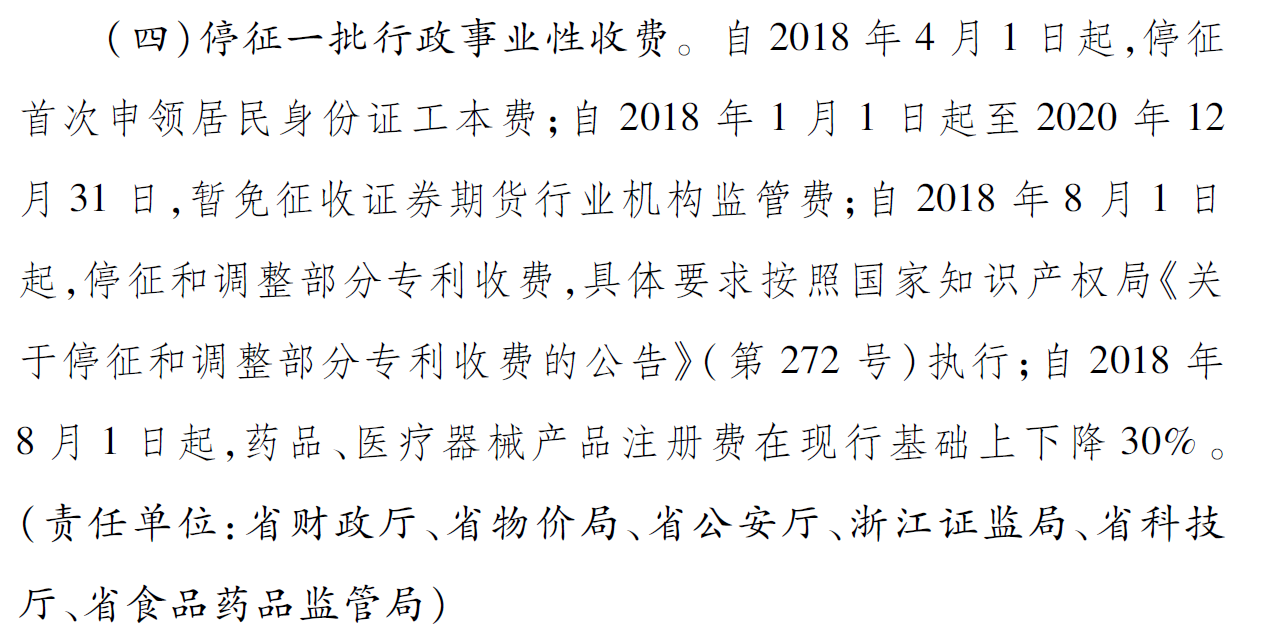 (四)停征一批行政事业性收费。自2018年4月1日起,停征首次申领居民身份证工本费;自2018年1月1日起至2020年12月31日,暂免征收证券期货行业机构监管费;自2018年8月1日起,停征和调整部分专利收费,具体要求按照国家知识产权局《关于停征和调整部分专利收费的公告》(第272号)执行;自2018年8月1日起,药品、医疗器械产品注册费在现行基础上下降30%。(责任单位:省财政厅、省物价局、省公安厅、浙江证监局、省科技厅、省食品药品监管局)